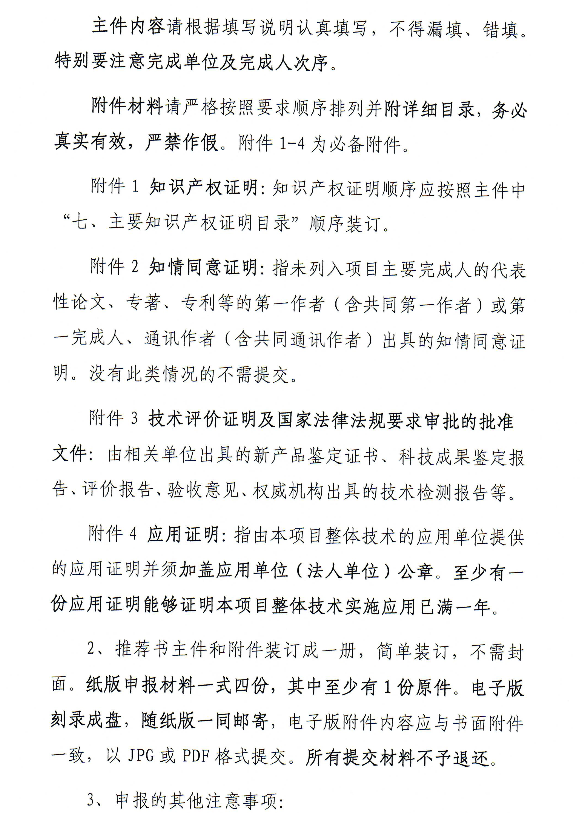 主件内容请根据填写说明认真填写，不得漏填、错填。特别要注意完成单位及完成人次序。

附件材料请严格按照要求顺序排列并附详细目录，务必真实有效，严禁作假。附件 1-4 为必备附件。

附件 1 知识产权证明：知识产权证明顺序应按照主件中“七、主要知识产权证明目录”顺序装订。

附件 2 知情同意证明：指未列入项目主要完成人的代表性论文、专著、专利等的第一作者（含共同第一作者）或第一完成人、通讯作者（含共同通讯作者）出具的知情同意证明。没有此类情况的不需提交。

附件 3 技术评价证明及国家法律法规要求审批的批准文件：由相关单位出具的新产品鉴定证书、科技成果鉴定报告、评价报告、验收意见、权威机构出具的技术检测报告等。

附件 4 应用证明：指由本项目整体技术的应用单位提供的应用证明并须加盖应用单位（法人单位）公章。至少有一份应用证明能够证明本项目整体技术实施应用已满一年。

2、推荐书主件和附件装订成一册，简单装订，不需封面。纸版申报材料一式四份，其中至少有 1 份原件。电子版刻录成盘，随纸版一同邮寄，电子版附件内容应与书面附件一致，以 JPG 或 PDF 格式提交。所有提交材料不予退还。

3、申报的其他注意事项：